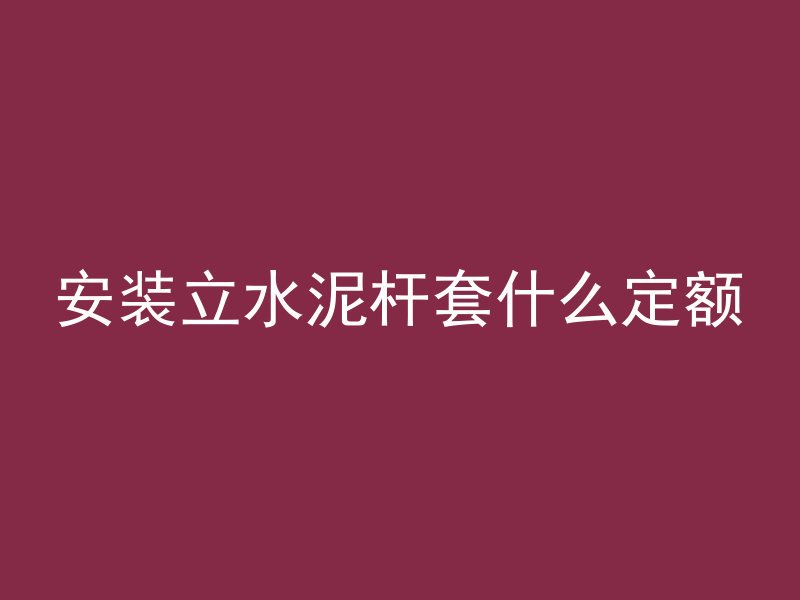 安装立水泥杆套什么定额